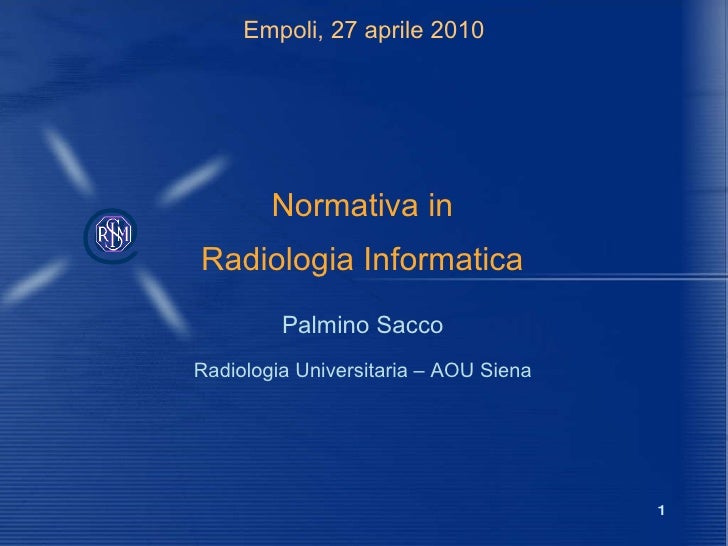 Empoli, 27 aprile 2010

Normativa in
Radiologia Informatica

Palmino Sacco

Radiologia Universitaria – AOU Siena

1